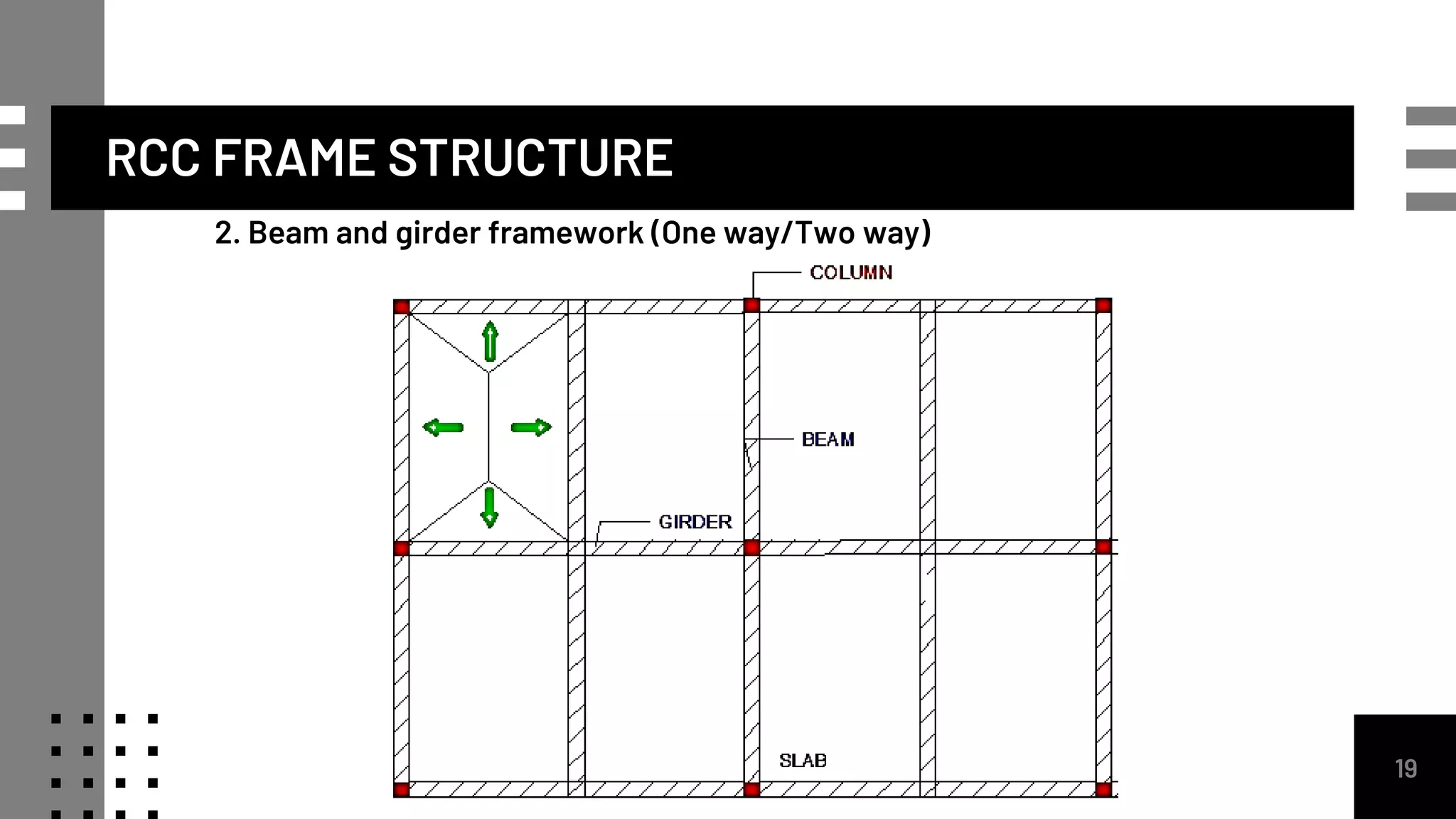 RCC FRAME STRUCTURE

2. Beam and girder framework (One way/Two way)

COLUMN

BEAM

GIRDER

SLAB

19